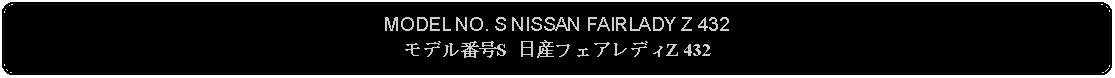 MODEL NO. S NISSAN FAIRLADY Z 432
モデル番号S 日産フェアレディZ 432